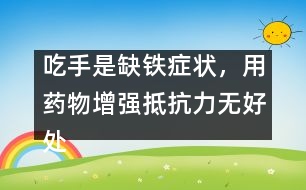 吃手是缺铁症状，用药物增强抵抗力无好处